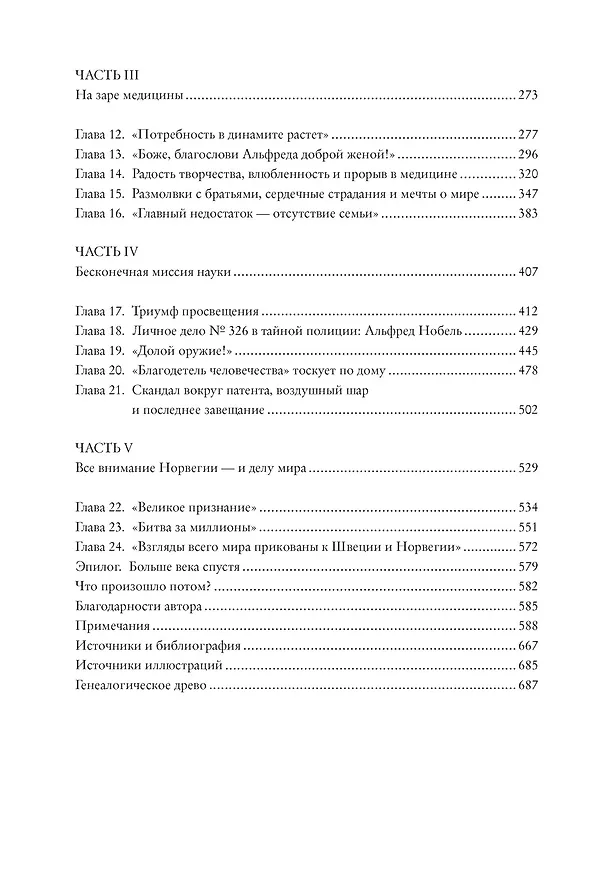 ЧАСТЬ III
На заре медицины 273

Глава 12. «Потребность в динамите растет» 277
Глава 13. «Боже, благослови Альфреда доброй женой!» 296
Глава 14. Радость творчества, влюбленность и прорыв в медицине 320
Глава 15. Размолвки с братьями, сердечные страдания и мечты о мире 347
Глава 16. «Главный недостаток — отсутствие семьи» 383

ЧАСТЬ IV
Бесконечная миссия науки 407

Глава 17. Триумф просвещения 412
Глава 18. Личное дело № 326 в тайной полиции: Альфред Нобель 429
Глава 19. «Долой оружие!» 445
Глава 20. «Благодетель человечества» тоскует по дому 478
Глава 21. Скандал вокруг патента, воздушный шар и последнее завещание 502

ЧАСТЬ V
Все внимание Норвегии — и делу мира 529

Глава 22. «Великое признание» 534
Глава 23. «Битва за миллионы» 551
Глава 24. «Взгляды всего мира прикованы к Швеции и Норвегии» 572
Эпилог. Больше века спустя 579
Что произошло потом? 582
Благодарности автора 585
Примечания 588
Источники и библиография 667
Источники иллюстраций 685
Генеалогическое древо 687